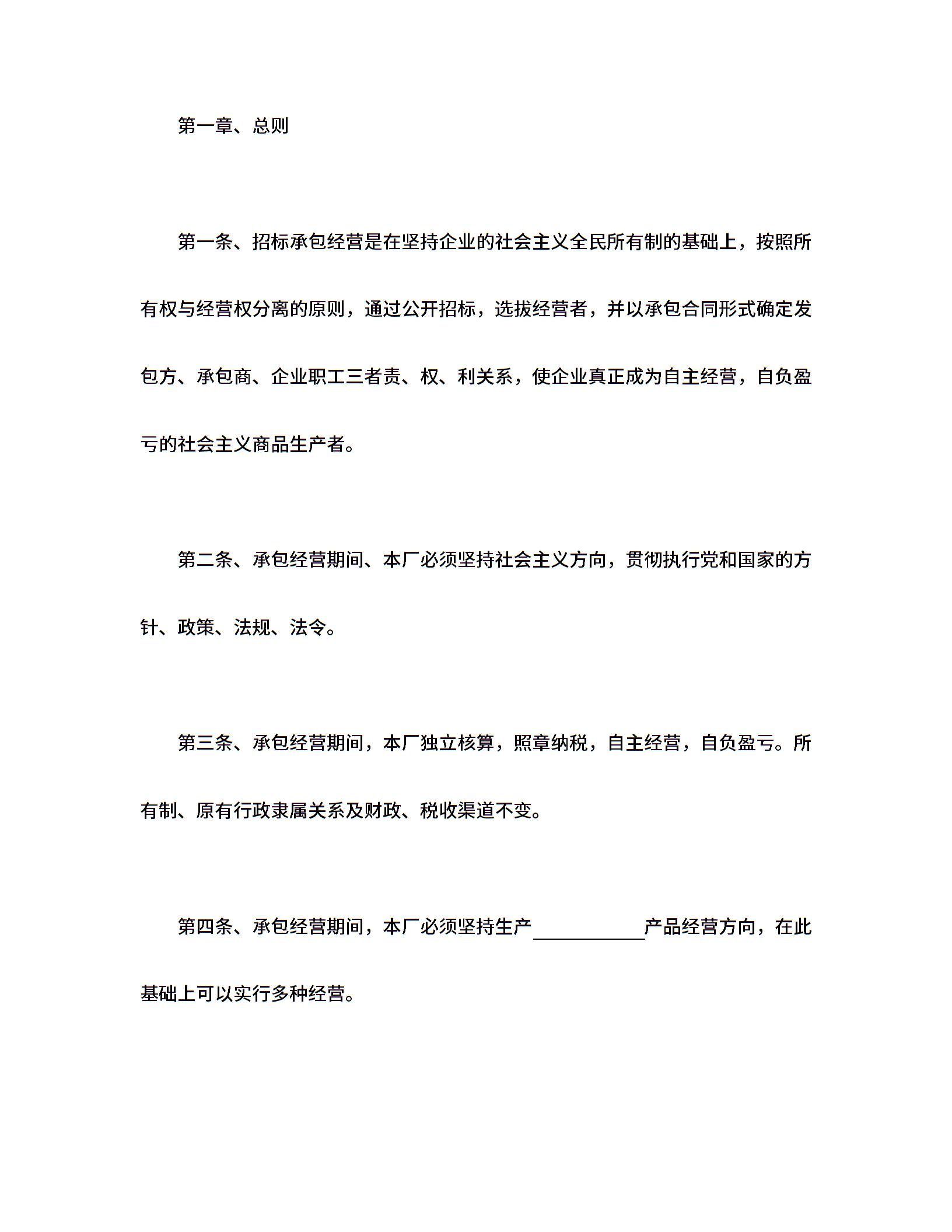 第一章、总则

第一条、招标承包经营是在坚持企业的社会主义全民所有制的基础上，按照所有权与经营权分离的原则，通过公开招标，选拔经营者，并以承包合同形式确定发包方、承包商、企业职工三者责、权、利关系，使企业真正成为自主经营，自负盈亏的社会主义商品生产者。

第二条、承包经营期间、本厂必须坚持社会主义方向，贯彻执行党和国家的方针、政策、法规、法令。

第三条、承包经营期间，本厂独立核算，照章纳税，自主经营，自负盈亏。所有制、原有行政隶属关系及财政、税收渠道不变。

第四条、承包经营期间，本厂必须坚持生产____产品经营方向，在此基础上可以实行多种经营。